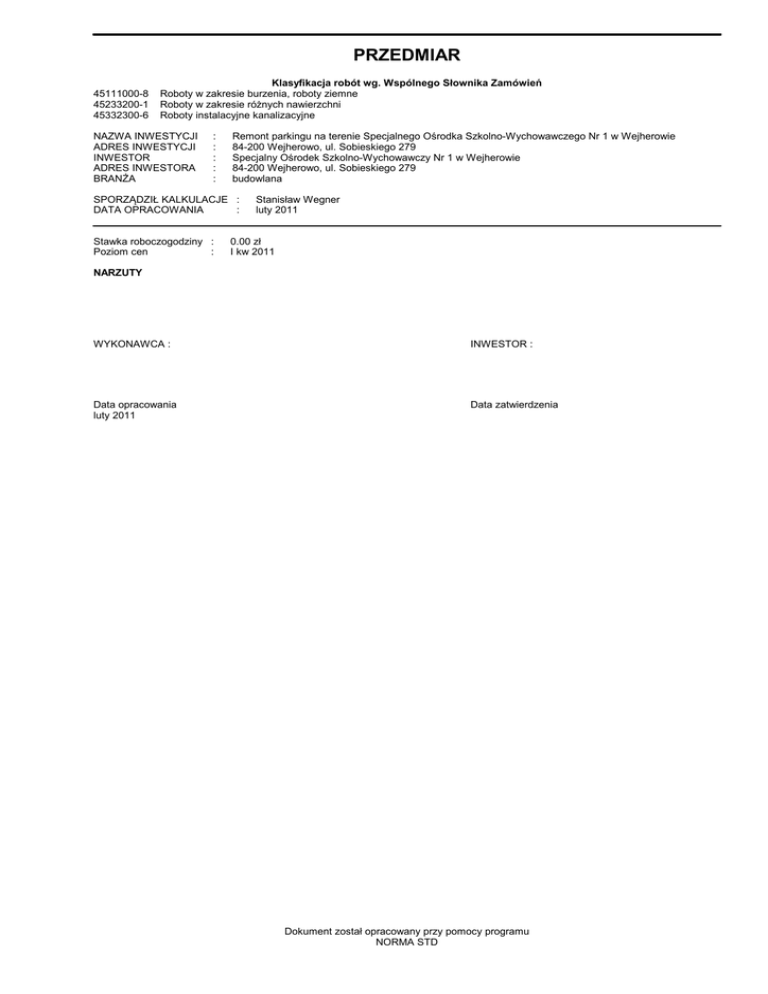 PRZEDMIAR

Klasyfikacja robót wg. Wspólnego Słownika Zamówień
45111000-8 Roboty w zakresie burzenia, roboty ziemne
45233200-1 Roboty w zakresie różnych nawierzchni
45332300-6 Roboty instalacyjne kanalizacyjne

NAZWA INWESTYCJI : Remont parkingu na terenie Specjalnego Ośrodka Szkolno-Wychowawczego Nr 1 w Wejherowie
ADRES INWESTYCJI : 84-200 Wejherowo, ul. Sobieskiego 279
INWESTOR : Specjalny Ośrodek Szkolno-Wychowawczy Nr 1 w Wejherowie
ADRES INWESTORA : 84-200 Wejherowo, ul. Sobieskiego 279
BRANŻA : budowlana

SPORZĄDZIŁ KALKULACJE : Stanisław Wegner
DATA OPRACOWANIA : luty 2011

Stawka roboczogodziny : 0.00 zł
Poziom cen : I kw 2011

NARZUTY

WYKONAWCA :

INWESTOR :

Data opracowania
luty 2011

Data zatwierdzenia

Dokument został opracowany przy pomocy programu
NORMA STD